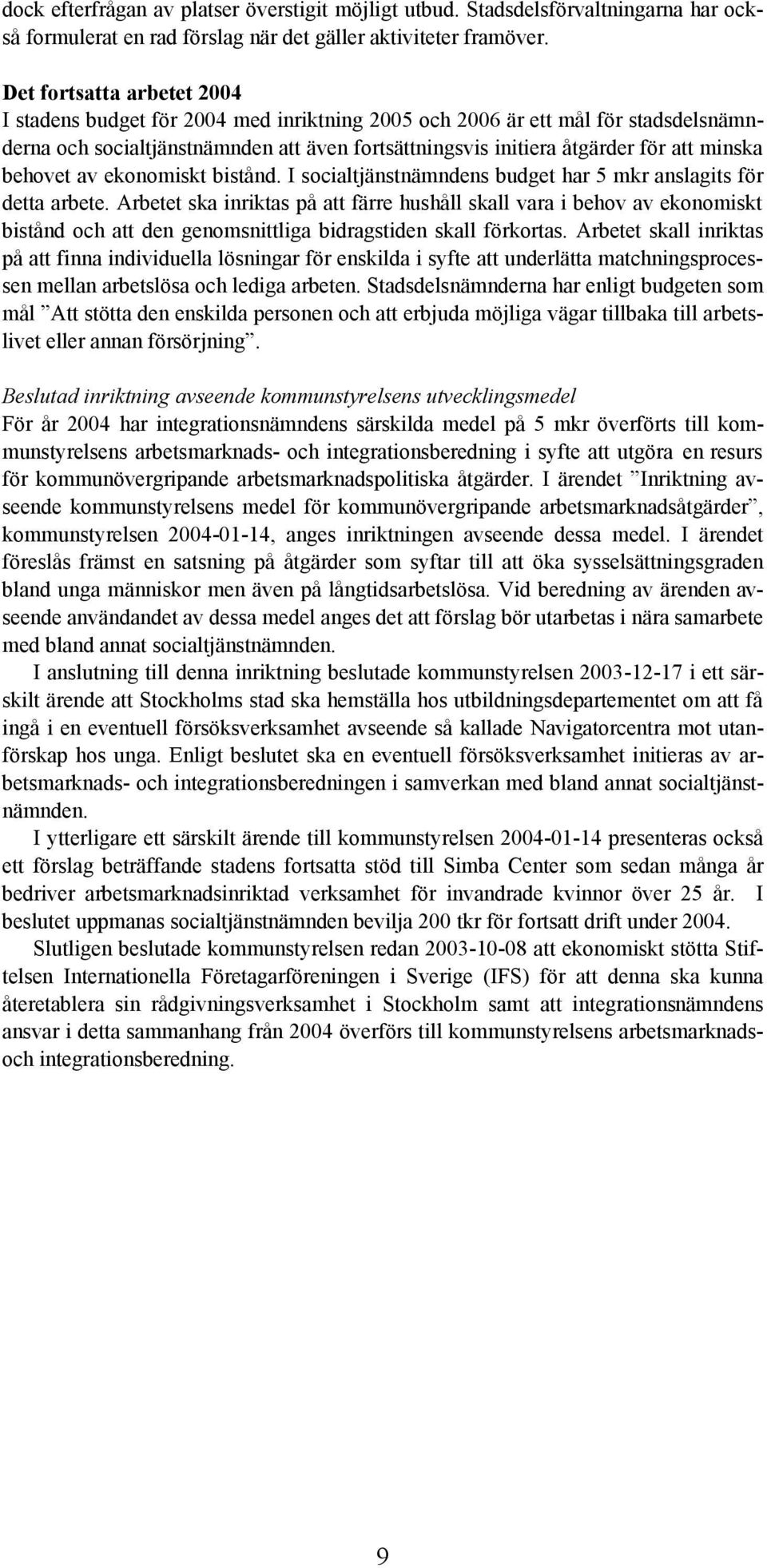 dock efterfrågan av platser överstigit möjligt utbud. Stadsdelsförvaltningarna har också formulerat en rad förslag när det gäller aktiviteter framöver.

Det fortsatta arbetet 2004
I stadens budget för 2004 med inriktning 2005 och 2006 är ett mål för stadsdelsnämnderna och socialtjänstnämnden att även fortsättningsvis initiera åtgärder för att minska behovet av ekonomiskt bistånd. I socialtjänstnämndens budget har 5 mkr anslagits för detta arbete. Arbetet ska inriktas på att färre hushåll skall vara i behov av ekonomiskt bistånd och att den genomsnittliga bidragstiden skall förkortas. Arbetet skall inriktas på att finna individuella lösningar för enskilda i syfte att underlätta matchningsprocessen mellan arbetslösa och lediga arbeten. Stadsdelsnämnderna har enligt budgeten som mål ”Att stötta den enskilda personen och att erbjuda möjliga vägar tillbaka till arbetslivet eller annan försörjning”.

Beslutad inriktning avseende kommunstyrelsens utvecklingsmedel
För år 2004 har integrationsnämndens särskilda medel på 5 mkr överförts till kommunstyrelsens arbetsmarknads- och integrationsberedning i syfte att utgöra en resurs för kommunövergripande arbetsmarknadspolitiska åtgärder. I ärendet ”Inriktning avseende kommunstyrelsens medel för kommunövergripande arbetsmarknadsåtgärder”, kommunstyrelsen 2004-01-14, anges inriktningen avseende dessa medel. I ärendet föreslås främst en satsning på åtgärder som syftar till att öka sysselsättningsgraden bland unga människor men även på långtidsarbetslösa. Vid beredning av ärenden avseende användandet av dessa medel anges det att förslag bör utarbetas i nära samarbete med bland annat socialtjänstnämnden.
I anslutning till denna inriktning beslutade kommunstyrelsen 2003-12-17 i ett särskilt ärende att Stockholms stad ska hemställa hos utbildningsdepartementet om att få ingå i en eventuell försöksverksamhet avseende så kallade Navigatorcentra mot utanförskap hos unga. Enligt beslutet ska en eventuell försöksverksamhet initieras av arbetsmarknads- och integrationsberedningen i samverkan med bland annat socialtjänstnämnden.
I ytterligare ett särskilt ärende till kommunstyrelsen 2004-01-14 presenteras också ett förslag beträffande stadens fortsatta stöd till Simba Center som sedan många år bedriver arbetsmarknadsinriktad verksamhet för invandrade kvinnor över 25 år. I beslutet uppmanas socialtjänstnämnden bevilja 200 tkr för fortsatt drift under 2004.
Slutligen beslutade kommunstyrelsen redan 2003-10-08 att ekonomiskt stötta Stiftelsen Internationella Företagarföreningen i Sverige (IFS) för att denna ska kunna återetablera sin rådgivningsverksamhet i Stockholm samt att integrationsnämndens ansvar i detta sammanhang från 2004 överförs till kommunstyrelsens arbetsmarknads- och integrationsberedning.

9